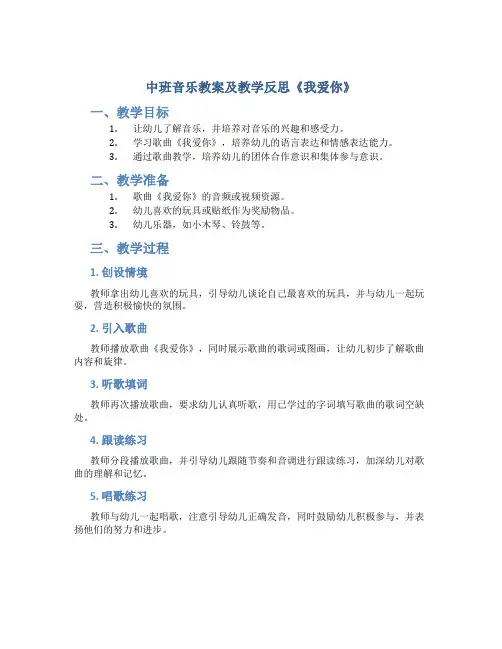 中班音乐教案及教学反思《我爱你》

一、教学目标

1. 让幼儿了解音乐，并培养对音乐的兴趣和感受力。
2. 学习歌曲《我爱你》，培养幼儿的语言表达和情感表达能力。
3. 通过歌曲教学，培养幼儿的团体合作意识和集体参与意识。

二、教学准备

1. 歌曲《我爱你》的音频或视频资源。
2. 幼儿喜欢的玩具或贴纸作为奖励物品。
3. 幼儿乐器，如小木琴、铃鼓等。

三、教学过程

1. 创设情境

教师拿出幼儿喜欢的玩具，引导幼儿谈论自己最喜欢的玩具，并与幼儿一起玩耍，营造积极愉快的氛围。

2. 引入歌曲

教师播放歌曲《我爱你》，同时展示歌曲的歌词或图画，让幼儿初步了解歌曲内容和旋律。

3. 听歌填词

教师再次播放歌曲，要求幼儿认真听歌，用已学过的字词填写歌曲的歌词空缺处。

4. 跟读练习

教师分段播放歌曲，并引导幼儿跟随节奏和音调进行跟读练习，加深幼儿对歌曲的理解和记忆。

5. 唱歌练习

教师与幼儿一起唱歌，注意引导幼儿正确发音，同时鼓励幼儿积极参与，并表扬他们的努力和进步。